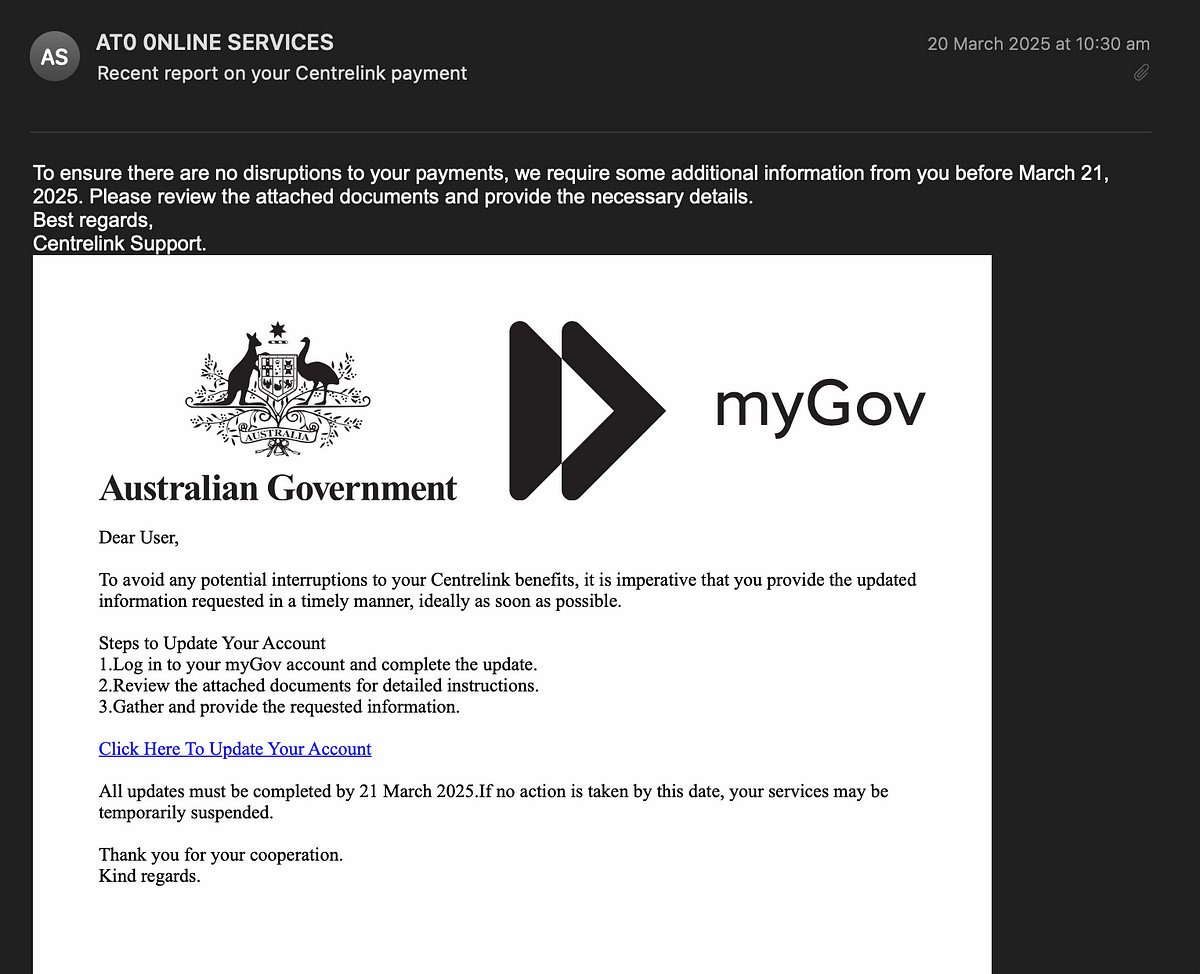 AS

AT0 0NLINE SERVICES
Recent report on your Centrelink payment

20 March 2025 at 10:30 am

To ensure there are no disruptions to your payments, we require some additional information from you before March 21, 2025. Please review the attached documents and provide the necessary details.
Best regards,
Centrelink Support.

AUSTRALIA

Australian Government

myGov

Dear User,

To avoid any potential interruptions to your Centrelink benefits, it is imperative that you provide the updated information requested in a timely manner, ideally as soon as possible.

Steps to Update Your Account
1.Log in to your myGov account and complete the update.
2.Review the attached documents for detailed instructions.
3.Gather and provide the requested information.

Click Here To Update Your Account

All updates must be completed by 21 March 2025.If no action is taken by this date, your services may be temporarily suspended.

Thank you for your cooperation.
Kind regards.